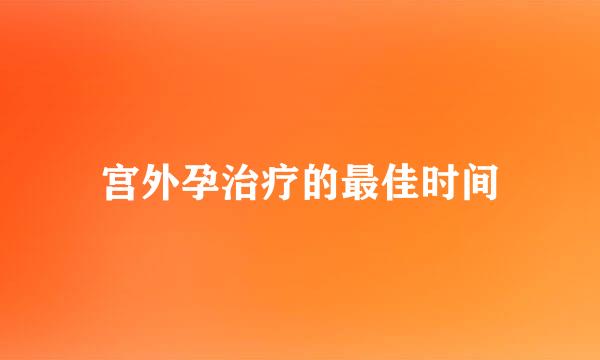 宫外孕治疗的最佳时间